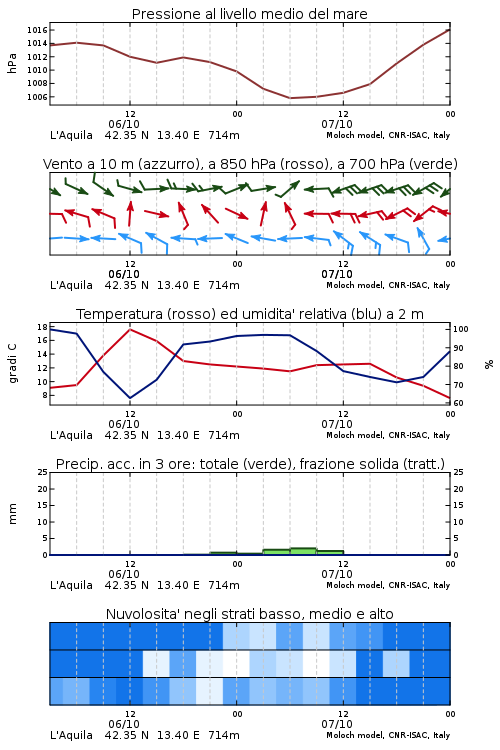 Pressione al livello medio del mare

hPa

1016
1014
1012
1010
1008
1006

12
06/10
00
12
07/10
00

L'Aquila 42.35 N 13.40 E 714m
Moloch model, CNR-ISAC, Italy

Vento a 10 m (azzurro), a 850 hPa (rosso), a 700 hPa (verde)

12
06/10
00
12
07/10
00

L'Aquila 42.35 N 13.40 E 714m
Moloch model, CNR-ISAC, Italy

Temperatura (rosso) ed umidita' relativa (blu) a 2 m

gradi C

18
16
14
12
10
8

100
90
80
70
60

%

12
06/10
00
12
07/10
00

L'Aquila 42.35 N 13.40 E 714m
Moloch model, CNR-ISAC, Italy

Precip. acc. in 3 ore: totale (verde), frazione solida (tratt.)

mm

25
20
15
10
5
0

25
20
15
10
5
0

12
06/10
00
12
07/10
00

L'Aquila 42.35 N 13.40 E 714m
Moloch model, CNR-ISAC, Italy

Nuvolosita' negli strati basso, medio e alto

12
06/10
00
12
07/10
00

L'Aquila 42.35 N 13.40 E 714m
Moloch model, CNR-ISAC, Italy